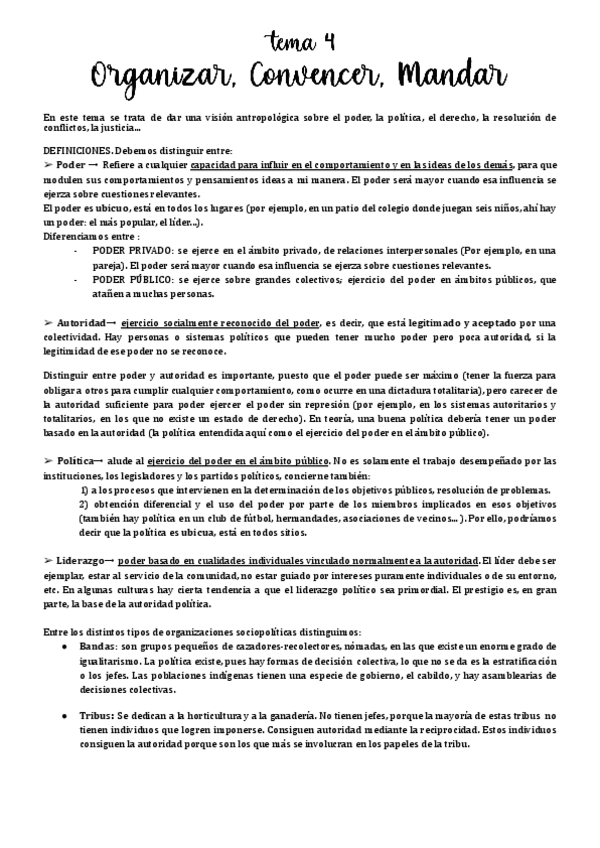 tema 4
Organizar, Convencer, Mandar

En este tema se trata de dar una visión antropológica sobre el poder, la política, el derecho, la resolución de conflictos, la justicia...

DEFINICIONES. Debemos distinguir entre:
➢ Poder → Refiere a cualquier capacidad para influir en el comportamiento y en las ideas de los demás, para que modulen sus comportamientos y pensamientos ideas a mi manera. El poder será mayor cuando esa influencia se ejerza sobre cuestiones relevantes.
El poder es ubicuo, está en todos los lugares (por ejemplo, en un patio del colegio donde juegan seis niños, ahí hay un poder: el más popular, el líder...).
Diferenciamos entre :
- PODER PRIVADO: se ejerce en el ámbito privado, de relaciones interpersonales (Por ejemplo, en una pareja). El poder será mayor cuando esa influencia se ejerza sobre cuestiones relevantes.
- PODER PÚBLICO: se ejerce sobre grandes colectivos; ejercicio del poder en ámbitos públicos, que atañen a muchas personas.

➢ Autoridad→ ejercicio socialmente reconocido del poder, es decir, que está legitimado y aceptado por una colectividad. Hay personas o sistemas políticos que pueden tener mucho poder pero poca autoridad, si la legitimidad de ese poder no se reconoce.

Distinguir entre poder y autoridad es importante, puesto que el poder puede ser máximo (tener la fuerza para obligar a otros para cumplir cualquier comportamiento, como ocurre en una dictadura totalitaria), pero carecer de la autoridad suficiente para poder ejercer el poder sin represión (por ejemplo, en los sistemas autoritarios y totalitarios, en los que no existe un estado de derecho). En teoría, una buena política debería tener un poder basado en la autoridad (la política entendida aquí como el ejercicio del poder en el ámbito público).

➢ Política→ alude al ejercicio del poder en el ámbito público. No es solamente el trabajo desempeñado por las instituciones, los legisladores y los partidos políticos, concierne también:
1) a los procesos que intervienen en la determinación de los objetivos públicos, resolución de problemas.
2) obtención diferencial y el uso del poder por parte de los miembros implicados en esos objetivos (también hay política en un club de fútbol, hermandades, asociaciones de vecinos... ). Por ello, podríamos decir que la política es ubicua, está en todos sitios.

➢ Liderazgo→ poder basado en cualidades individuales vinculado normalmente a la autoridad. El líder debe ser ejemplar, estar al servicio de la comunidad, no estar guiado por intereses puramente individuales o de su entorno, etc. En algunas culturas hay cierta tendencia a que el liderazgo político sea primordial. El prestigio es, en gran parte, la base de la autoridad política.

Entre los distintos tipos de organizaciones sociopolíticas distinguimos:
● Bandas: son grupos pequeños de cazadores-recolectores, nómadas, en las que existe un enorme grado de igualitarismo. La política existe, pues hay formas de decisión colectiva, lo que no se da es la estratificación o los jefes. Las poblaciones indígenas tienen una especie de gobierno, el cabildo, y hay asamblearias de decisiones colectivas.

● Tribus: Se dedican a la horticultura y a la ganadería. No tienen jefes, porque la mayoría de estas tribus no tienen individuos que logren imponerse. Consiguen autoridad mediante la reciprocidad. Estos individuos consiguen la autoridad porque son los que más se involucran en los papeles de la tribu.